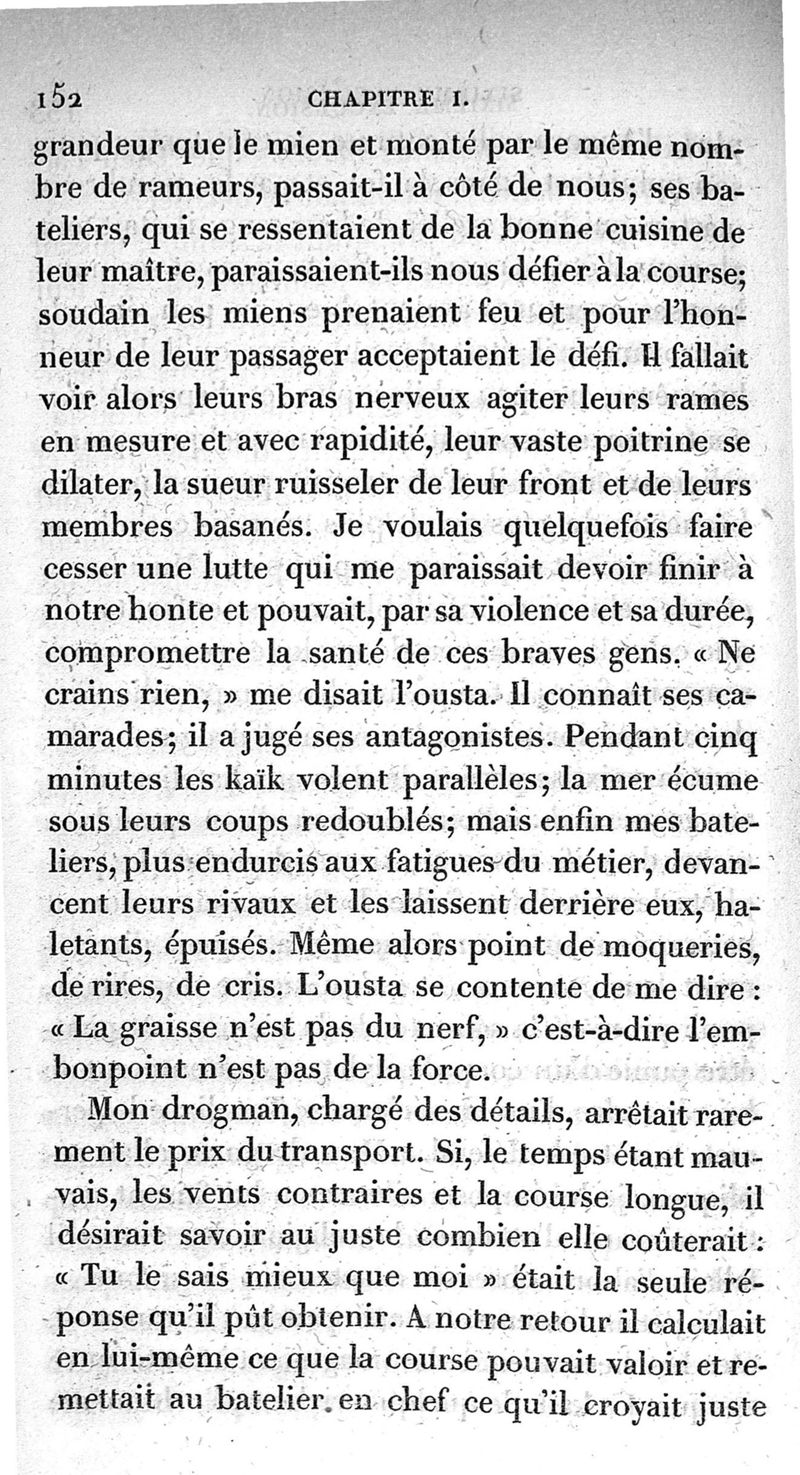 152 CHAPITRE I.

grandeur que le mien et monté par le même nombre de rameurs, passait-il à côté de nous; ses bateliers, qui se ressentaient de la bonne cuisine de leur maître, paraissaient-ils nous défier à la course; soudain les miens prenaient feu et pour l'honneur de leur passager acceptaient le défi. Il fallait voir alors leurs bras nerveux agiter leurs rames en mesure et avec rapidité, leur vaste poitrine se dilater, la sueur ruisseler de leur front et de leurs membres basanés. Je voulais quelquefois faire cesser une lutte qui me paraissait devoir finir à notre honte et pouvait, par sa violence et sa durée, compromettre la santé de ces braves gens. « Ne crains rien, » me disait l'ousta. Il connaît ses camarades; il a jugé ses antagonistes. Pendant cinq minutes les kaïk volent parallèles; la mer écume sous leurs coups redoublés; mais enfin mes bateliers, plus endurcis aux fatigues du métier, devancent leurs rivaux et les laissent derrière eux, haletants, épuisés. Même alors point de moqueries, de rires, de cris. L'ousta se contente de me dire : « La graisse n'est pas du nerf, » c'est-à-dire l'embonpoint n'est pas de la force.

Mon drogman, chargé des détails, arrêtait rarement le prix du transport. Si, le temps étant mauvais, les vents contraires et la course longue, il désirait savoir au juste combien elle coûterait : « Tu le sais mieux que moi » était la seule réponse qu'il pût obtenir. A notre retour il calculait en lui-même ce que la course pouvait valoir et remettait au batelier en chef ce qu'il croyait juste